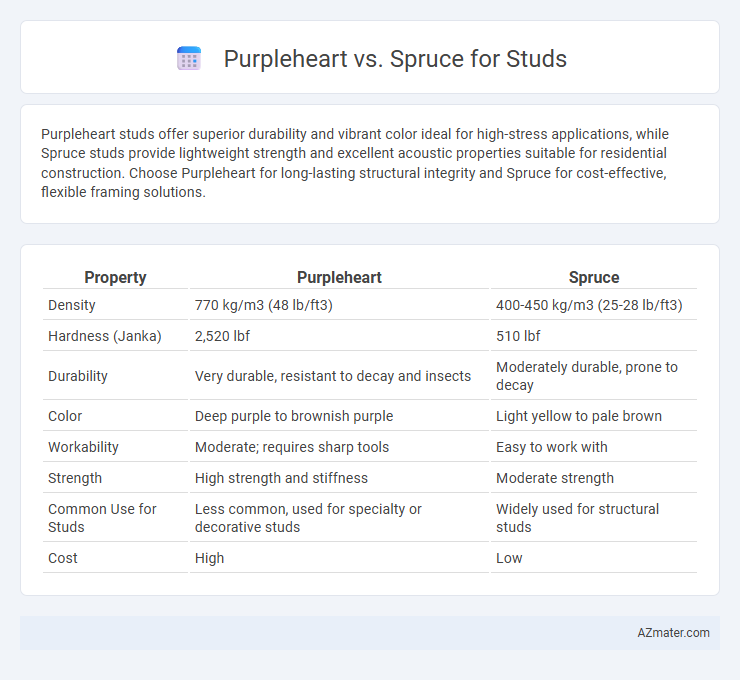 Purpleheart vs. Spruce for Studs

Purpleheart studs offer superior durability and vibrant color ideal for high-stress applications, while Spruce studs provide lightweight strength and excellent acoustic properties suitable for residential construction. Choose Purpleheart for long-lasting structural integrity and Spruce for cost-effective, flexible framing solutions.

| Property | Purpleheart | Spruce |
|---|---|---|
| Density | 770 kg/m3 (48 lb/ft3) | 400-450 kg/m3 (25-28 lb/ft3) |
| Hardness (Janka) | 2,520 lbf | 510 lbf |
| Durability | Very durable, resistant to decay and insects | Moderately durable, prone to decay |
| Color | Deep purple to brownish purple | Light yellow to pale brown |
| Workability | Moderate; requires sharp tools | Easy to work with |
| Strength | High strength and stiffness | Moderate strength |
| Common Use for Studs | Less common, used for specialty or decorative studs | Widely used for structural studs |
| Cost | High | Low |

AZmater.com